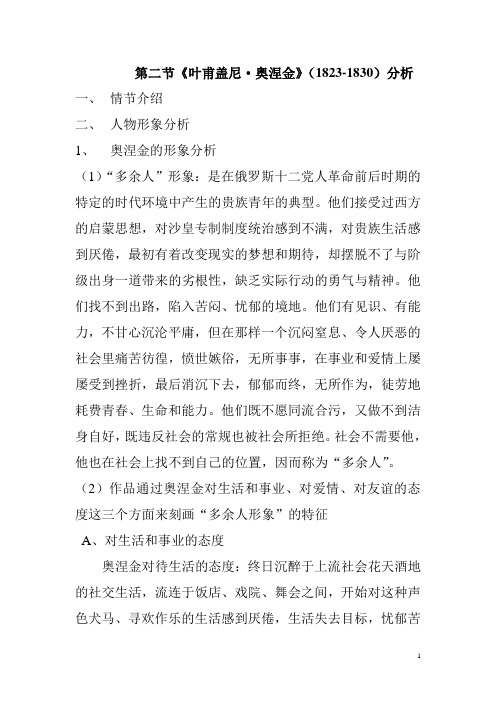 第二节《叶甫盖尼·奥涅金》（1823-1830）分析

一、 情节介绍

二、 人物形象分析

1、 奥涅金的形象分析

（1）“多余人”形象：是在俄罗斯十二党人革命前后时期的特定的时代环境中产生的贵族青年的典型。他们接受过西方的启蒙思想，对沙皇专制制度统治感到不满，对贵族生活感到厌倦，最初有着改变现实的梦想和期待，却摆脱不了与阶级出身一道带来的劣根性，缺乏实际行动的勇气与精神。他们找不到出路，陷入苦闷、忧郁的境地。他们有见识、有能力，不甘心沉沦平庸，但在那样一个沉闷窒息、令人厌恶的社会里痛苦彷徨，愤世嫉俗，无所事事，在事业和爱情上屡屡受到挫折，最后消沉下去，郁郁而终，无所作为，徒劳地耗费青春、生命和能力。他们既不愿同流合污，又做不到洁身自好，既违反社会的常规也被社会所拒绝。社会不需要他，他也在社会上找不到自己的位置，因而称为“多余人”。

（2）作品通过奥涅金对生活和事业、对爱情、对友谊的态度这三个方面来刻画“多余人形象”的特征

A、对生活和事业的态度

奥涅金对待生活的态度：终日沉醉于上流社会花天酒地的社交生活，流连于饭店、戏院、舞会之间，开始对这种声色犬马、寻欢作乐的生活感到厌倦，生活失去目标，忧郁苦

1